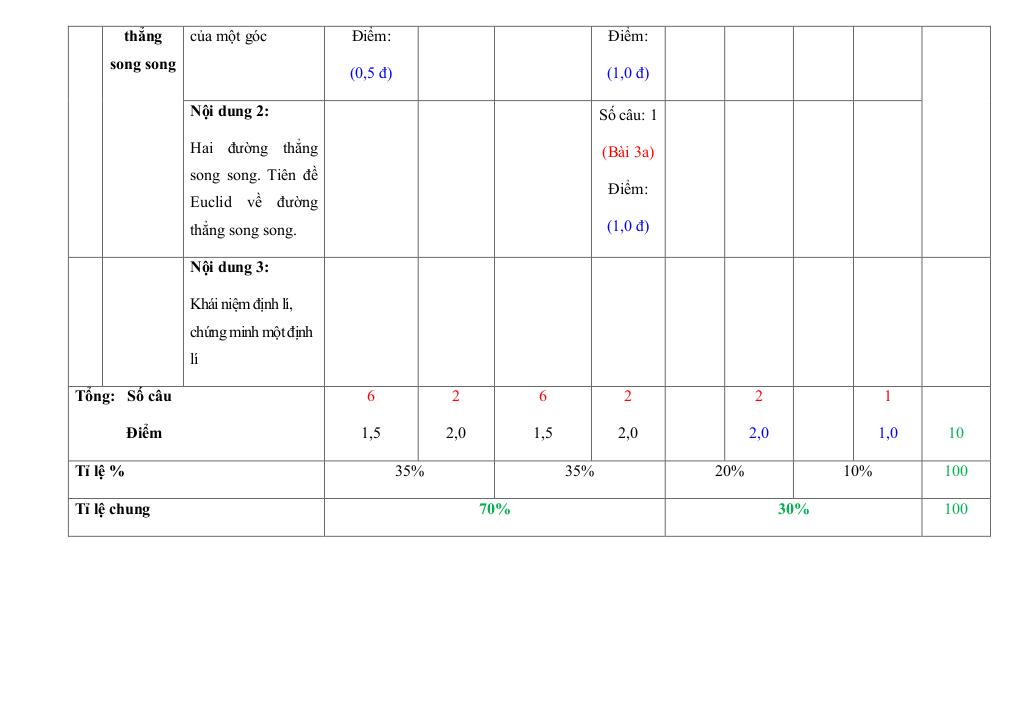 |  | thẳng song song | của một góc | Điểm: (0,5 đ) |  |  | Điểm: (1,0 đ) |  |  |  |  |  |
|---|---|---|---|---|---|---|---|---|---|---|---|
|  |  | Nội dung 2: Hai đường thẳng song song. Tiên đề Euclid về đường thẳng song song. |  |  |  | Số câu: 1 (Bài 3a) Điểm: (1,0 đ) |  |  |  |  |  |
|  |  | Nội dung 3: Khái niệm định lí, chứng minh một định lí |  |  |  |  |  |  |  |  |  |
| Tổng: Số câu Điểm |  |  | 6 1,5 | 2 2,0 | 6 1,5 | 2 2,0 |  | 2 2,0 |  | 1 1,0 | 10 |
| Tỉ lệ % |  |  | 35% |  | 35% |  | 20% |  | 10% |  | 100 |
| Tỉ lệ chung |  |  | 70% |  |  |  | 30% |  |  |  | 100 |